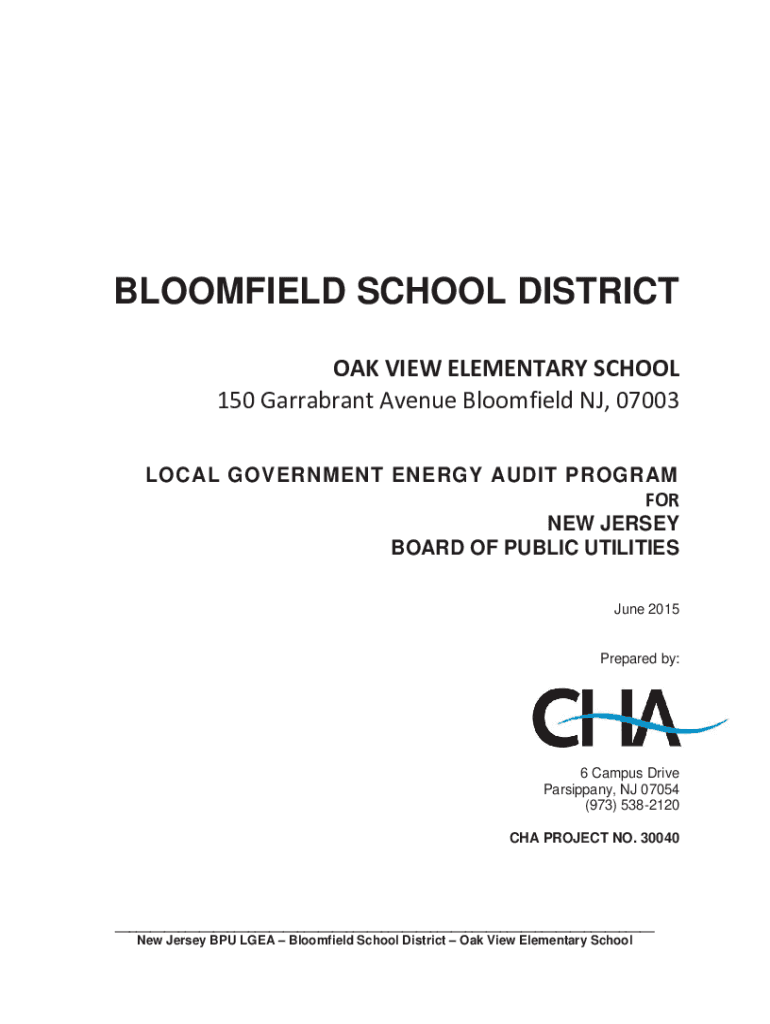 BLOOMFIELD SCHOOL DISTRICT

OAK VIEW ELEMENTARY SCHOOL
150 Garrabrant Avenue Bloomfield NJ, 07003

LOCAL GOVERNMENT ENERGY AUDIT PROGRAM
FOR
NEW JERSEY
BOARD OF PUBLIC UTILITIES

June 2015

Prepared by:

CHA

6 Campus Drive
Parsippany, NJ 07054
(973) 538-2120

CHA PROJECT NO. 30040

New Jersey BPU LGEA – Bloomfield School District – Oak View Elementary School